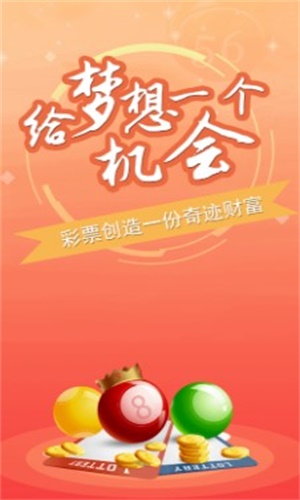 56

给梦想一个机会

彩票创造一份奇迹财富

8

LOTTERY

LOTTERY